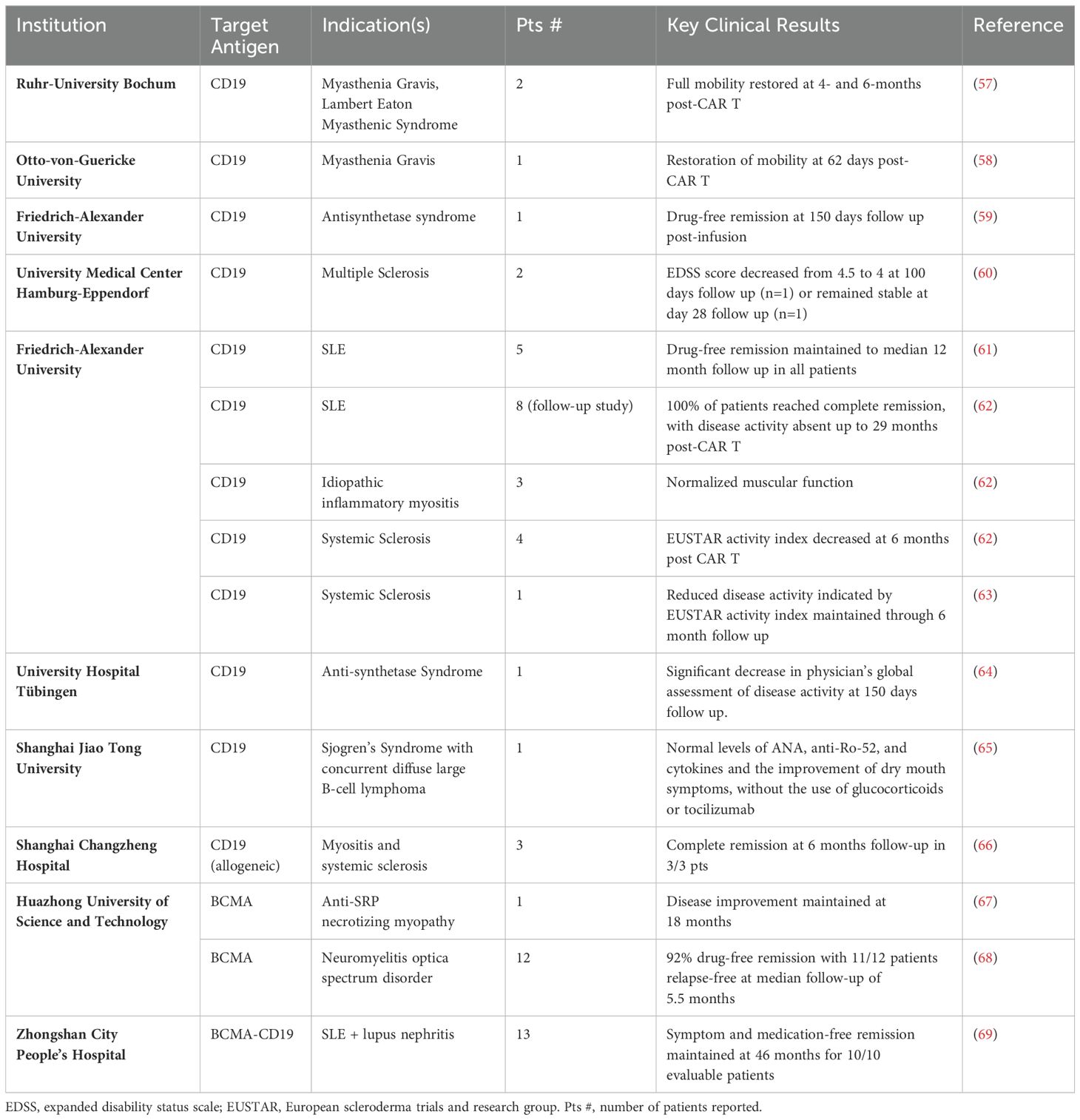 | Institution | Target Antigen | Indication(s) | Pts # | Key Clinical Results | Reference |
|---|---|---|---|---|---|
| Ruhr-University Bochum | CD19 | Myasthenia Gravis, Lambert Eaton Myasthenic Syndrome | 2 | Full mobility restored at 4- and 6-months post-CAR T | (57) |
| Otto-von-Guericke University | CD19 | Myasthenia Gravis | 1 | Restoration of mobility at 62 days post-CAR T | (58) |
| Friedrich-Alexander University | CD19 | Antisynthetase syndrome | 1 | Drug-free remission at 150 days follow up post-infusion | (59) |
| University Medical Center Hamburg-Eppendorf | CD19 | Multiple Sclerosis | 2 | EDSS score decreased from 4.5 to 4 at 100 days follow up (n=1) or remained stable at day 28 follow up (n=1) | (60) |
| Friedrich-Alexander University | CD19 | SLE | 5 | Drug-free remission maintained to median 12 month follow up in all patients | (61) |
| | CD19 | SLE | 8 (follow-up study) | 100% of patients reached complete remission, with disease activity absent up to 29 months post-CAR T | (62) |
| | CD19 | Idiopathic inflammatory myositis | 3 | Normalized muscular function | (62) |
| | CD19 | Systemic Sclerosis | 4 | EUSTAR activity index decreased at 6 months post CAR T | (62) |
| | CD19 | Systemic Sclerosis | 1 | Reduced disease activity indicated by EUSTAR activity index maintained through 6 month follow up | (63) |
| University Hospital Tübingen | CD19 | Anti-synthetase Syndrome | 1 | Significant decrease in physician's global assessment of disease activity at 150 days follow up. | (64) |
| Shanghai Jiao Tong University | CD19 | Sjogren's Syndrome with concurrent diffuse large B-cell lymphoma | 1 | Normal levels of ANA, anti-Ro-52, and cytokines and the improvement of dry mouth symptoms, without the use of glucocorticoids or tocilizumab | (65) |
| Shanghai Changzheng Hospital | CD19 (allogeneic) | Myositis and systemic sclerosis | 3 | Complete remission at 6 months follow-up in 3/3 pts | (66) |
| Huazhong University of Science and Technology | BCMA | Anti-SRP necrotizing myopathy | 1 | Disease improvement maintained at 18 months | (67) |
| | BCMA | Neuromyelitis optica spectrum disorder | 12 | 92% drug-free remission with 11/12 patients relapse-free at median follow-up of 5.5 months | (68) |
| Zhongshan City People's Hospital | BCMA-CD19 | SLE + lupus nephritis | 13 | Symptom and medication-free remission maintained at 46 months for 10/10 evaluable patients | (69) |

EDSS, expanded disability status scale; EUSTAR, European scleroderma trials and research group. Pts #, number of patients reported.